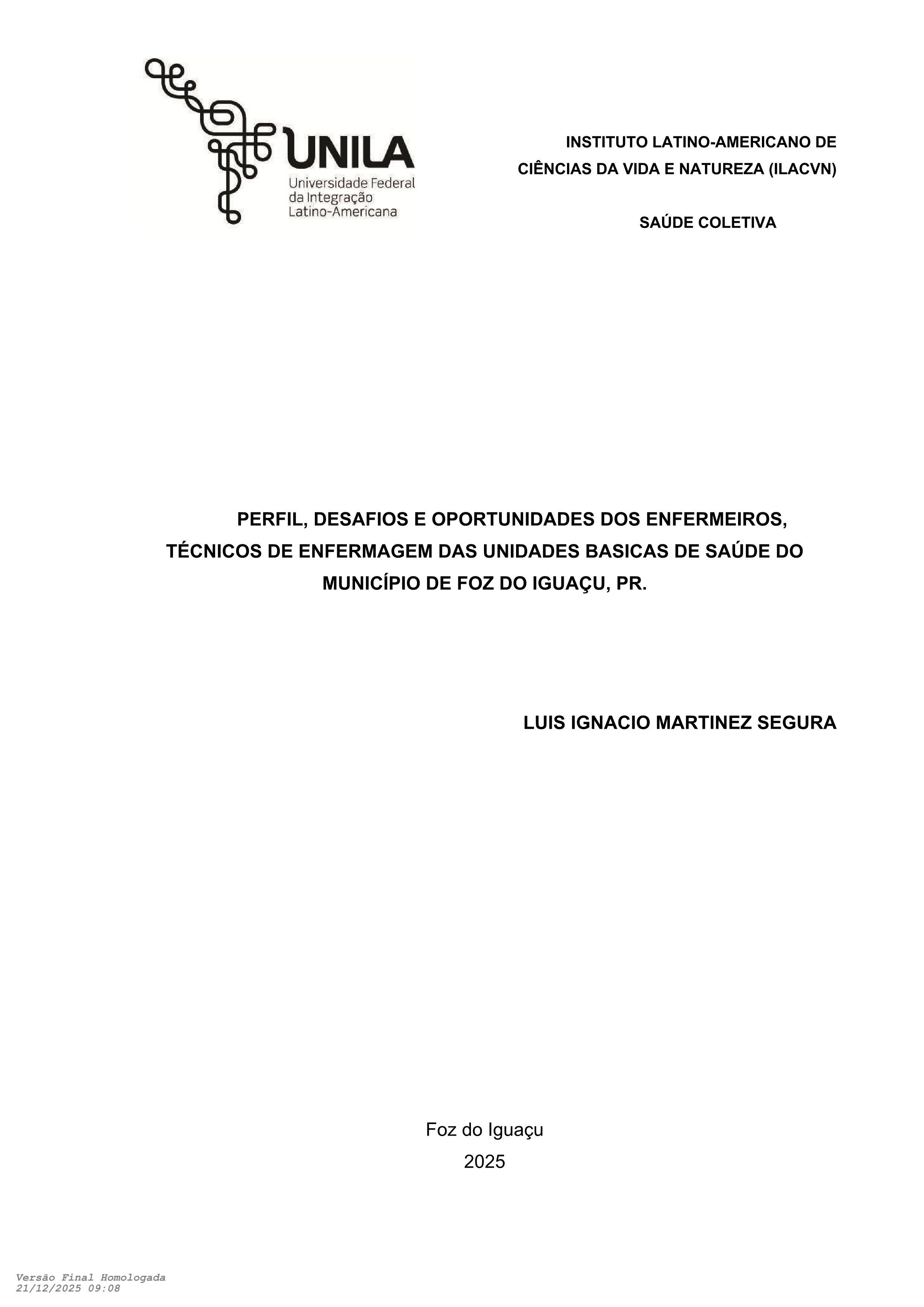 UNILA
Universidade Federal
da Integração
Latino-Americana

INSTITUTO LATINO-AMERICANO DE CIÊNCIAS DA VIDA E NATUREZA (ILACVN)

SAÚDE COLETIVA

PERFIL, DESAFIOS E OPORTUNIDADES DOS ENFERMEIROS, TÉCNICOS DE ENFERMAGEM DAS UNIDADES BASICAS DE SAÚDE DO MUNICÍPIO DE FOZ DO IGUAÇU, PR.

LUIS IGNACIO MARTINEZ SEGURA

Foz do Iguaçu
2025

Versão Final Homologada
21/12/2025 09:08